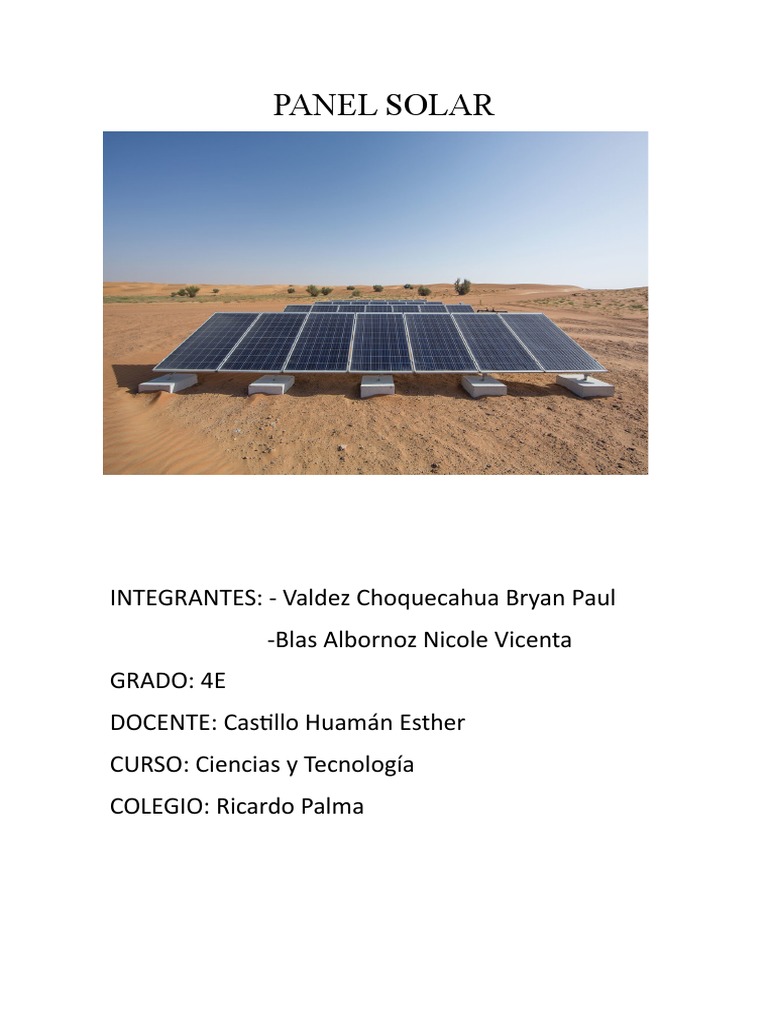 PANEL SOLAR

INTEGRANTES: - Valdez Choquecahua Bryan Paul
-Blas Albornoz Nicole Vicenta

GRADO: 4E

DOCENTE: Castillo Huamán Esther

CURSO: Ciencias y Tecnología

COLEGIO: Ricardo Palma